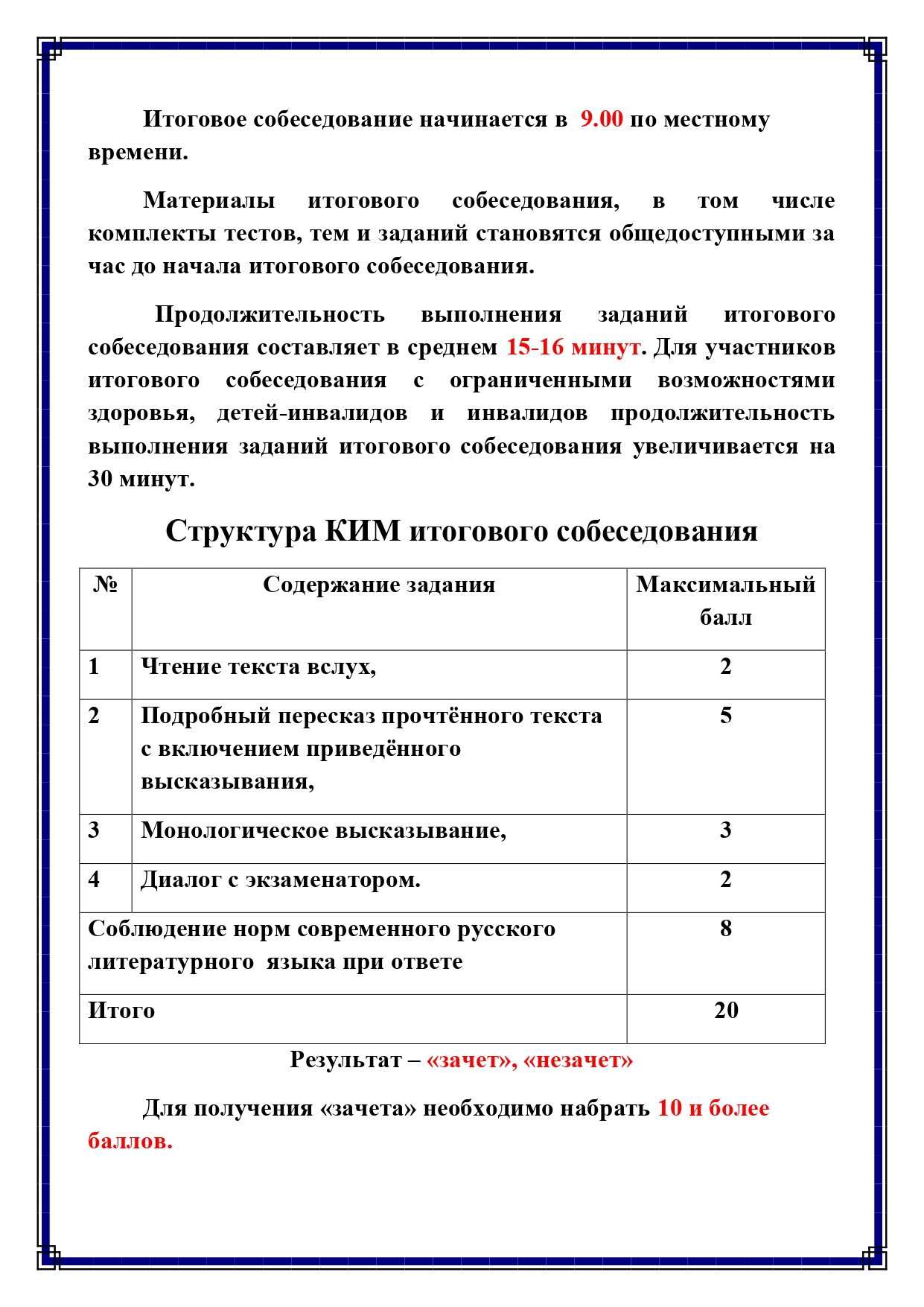 Итоговое собеседование начинается в 9.00 по местному времени.

Материалы итогового собеседования, в том числе комплекты тестов, тем и заданий становятся общедоступными за час до начала итогового собеседования.

Продолжительность выполнения заданий итогового собеседования составляет в среднем 15-16 минут. Для участников итогового собеседования с ограниченными возможностями здоровья, детей-инвалидов и инвалидов продолжительность выполнения заданий итогового собеседования увеличивается на 30 минут.

Структура КИМ итогового собеседования

| № | Содержание задания | Максимальный балл |
|---|---|---|
| 1 | Чтение текста вслух, | 2 |
| 2 | Подробный пересказ прочтённого текста с включением приведённого высказывания, | 5 |
| 3 | Монологическое высказывание, | 3 |
| 4 | Диалог с экзаменатором. | 2 |
| Соблюдение норм современного русского литературного языка при ответе | | 8 |
| Итого | | 20 |

Результат – «зачет», «незачет»

Для получения «зачета» необходимо набрать 10 и более баллов.